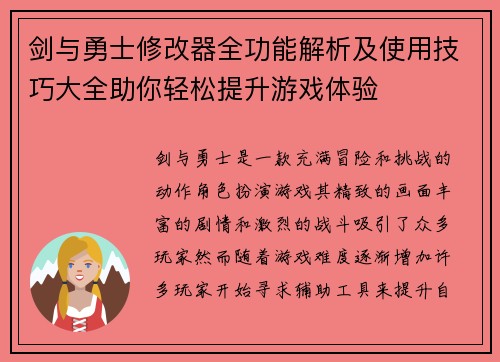 剑与勇士修改器全功能解析及使用技巧大全助你轻松提升游戏体验

剑与勇士是一款充满冒险和挑战的动作角色扮演游戏其精致的画面丰富的剧情和激烈的战斗吸引了众多玩家然而随着游戏难度逐渐增加许多玩家开始寻求辅助工具来提升自